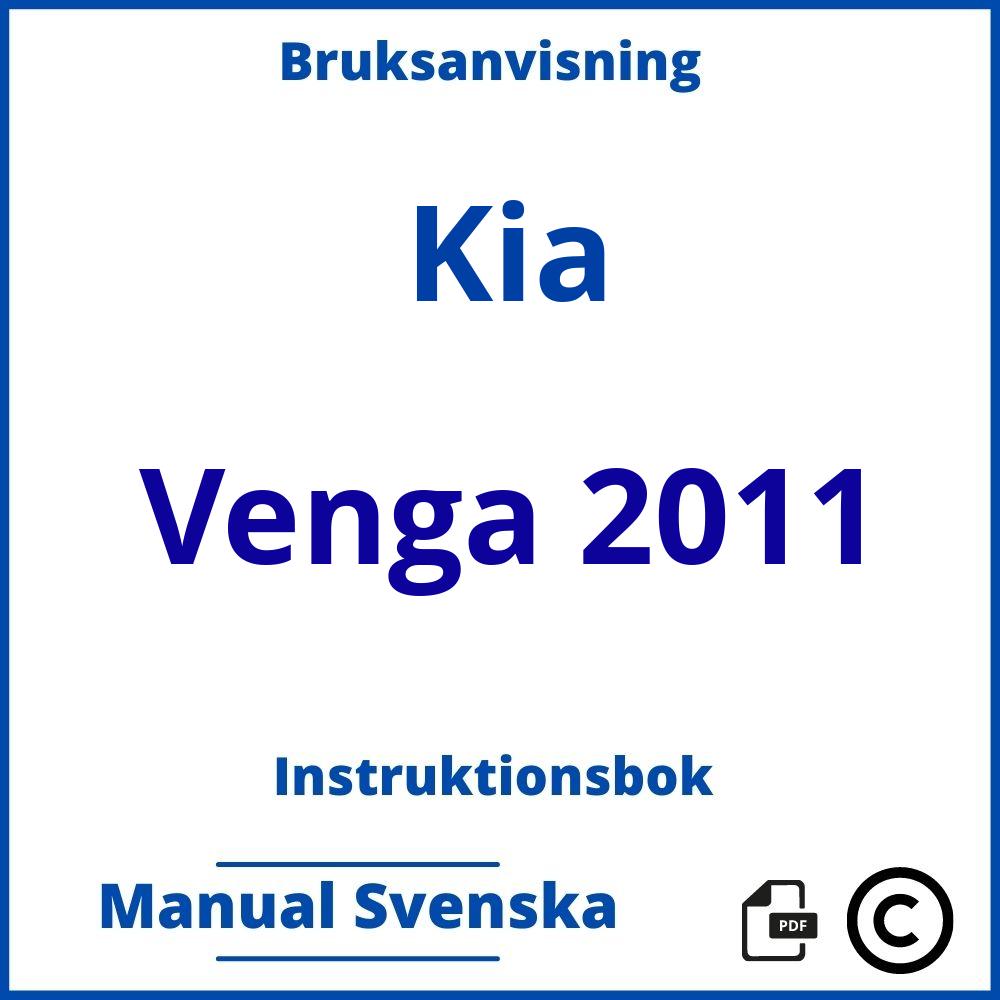 Bruksanvisning

Kia

Venga 2011

Instruktionsbok

Manual Svenska

PDF

©